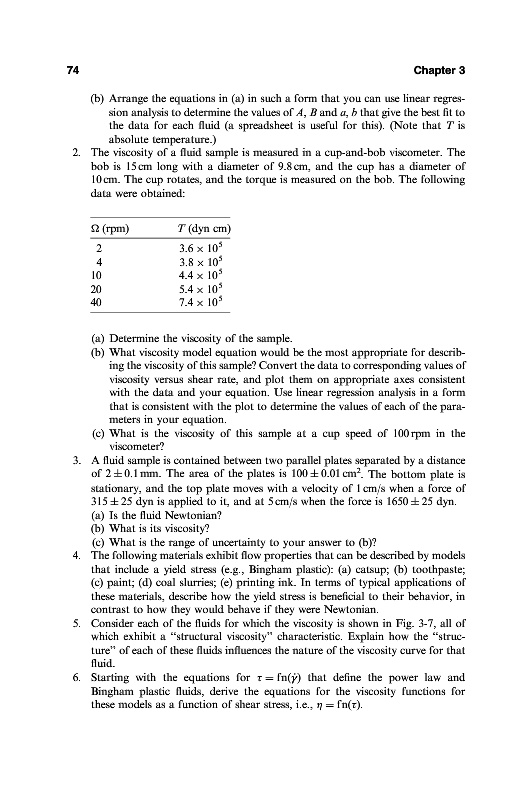 74 Chapter 3

(b) Arrange the equations in (a) in such a form that you can use linear regression analysis to determine the values of $A$, $B$ and $a$, $b$ that give the best fit to the data for each fluid (a spreadsheet is useful for this). (Note that $T$ is absolute temperature.)

2. The viscosity of a fluid sample is measured in a cup-and-bob viscometer. The bob is 15 cm long with a diameter of 9.8 cm, and the cup has a diameter of 10 cm. The cup rotates, and the torque is measured on the bob. The following data were obtained:

| $\Omega$ (rpm) | $T$ (dyn cm) |
|---|---|
| 2 | $3.6 \times 10^5$ |
| 4 | $3.8 \times 10^5$ |
| 10 | $4.4 \times 10^5$ |
| 20 | $5.4 \times 10^5$ |
| 40 | $7.4 \times 10^5$ |

(a) Determine the viscosity of the sample.
(b) What viscosity model equation would be the most appropriate for describing the viscosity of this sample? Convert the data to corresponding values of viscosity versus shear rate, and plot them on appropriate axes consistent with the data and your equation. Use linear regression analysis in a form that is consistent with the plot to determine the values of each of the parameters in your equation.
(c) What is the viscosity of this sample at a cup speed of 100 rpm in the viscometer?

3. A fluid sample is contained between two parallel plates separated by a distance of $2 \pm 0.1$ mm. The area of the plates is $100 \pm 0.01$ cm$^2$. The bottom plate is stationary, and the top plate moves with a velocity of 1 cm/s when a force of $315 \pm 25$ dyn is applied to it, and at 5 cm/s when the force is $1650 \pm 25$ dyn.
(a) Is the fluid Newtonian?
(b) What is its viscosity?
(c) What is the range of uncertainty to your answer to (b)?

4. The following materials exhibit flow properties that can be described by models that include a yield stress (e.g., Bingham plastic): (a) catsup; (b) toothpaste; (c) paint; (d) coal slurries; (e) printing ink. In terms of typical applications of these materials, describe how the yield stress is beneficial to their behavior, in contrast to how they would behave if they were Newtonian.

5. Consider each of the fluids for which the viscosity is shown in Fig. 3-7, all of which exhibit a "structural viscosity" characteristic. Explain how the "structure" of each of these fluids influences the nature of the viscosity curve for that fluid.

6. Starting with the equations for $\tau = \text{fn}(\dot{\gamma})$ that define the power law and Bingham plastic fluids, derive the equations for the viscosity functions for these models as a function of shear stress, i.e., $\eta = \text{fn}(\tau)$.